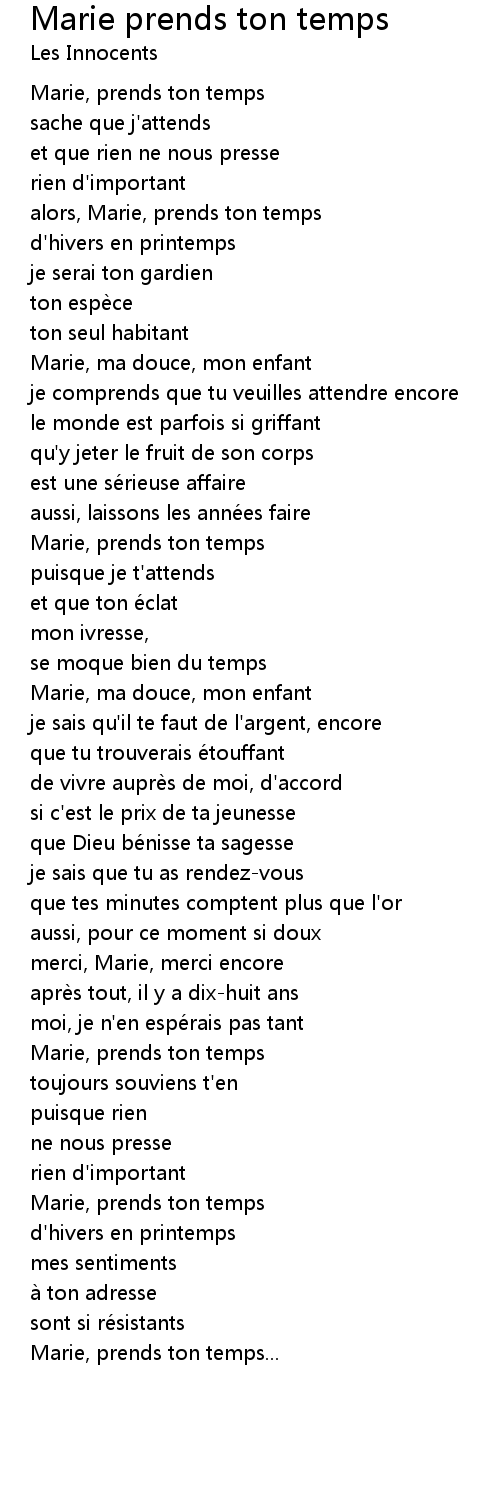 Marie prends ton temps
Les Innocents

Marie, prends ton temps
sache que j'attends
et que rien ne nous presse
rien d'important
alors, Marie, prends ton temps
d'hivers en printemps
je serai ton gardien
ton espèce
ton seul habitant
Marie, ma douce, mon enfant
je comprends que tu veuilles attendre encore
le monde est parfois si griffant
qu'y jeter le fruit de son corps
est une sérieuse affaire
aussi, laissons les années faire
Marie, prends ton temps
puisque je t'attends
et que ton éclat
mon ivresse,
se moque bien du temps
Marie, ma douce, mon enfant
je sais qu'il te faut de l'argent, encore
que tu trouverais étouffant
de vivre auprès de moi, d'accord
si c'est le prix de ta jeunesse
que Dieu bénisse ta sagesse
je sais que tu as rendez-vous
que tes minutes comptent plus que l'or
aussi, pour ce moment si doux
merci, Marie, merci encore
après tout, il y a dix-huit ans
moi, je n'en espérais pas tant
Marie, prends ton temps
toujours souviens t'en
puisque rien
ne nous presse
rien d'important
Marie, prends ton temps
d'hivers en printemps
mes sentiments
à ton adresse
sont si résistants
Marie, prends ton temps...